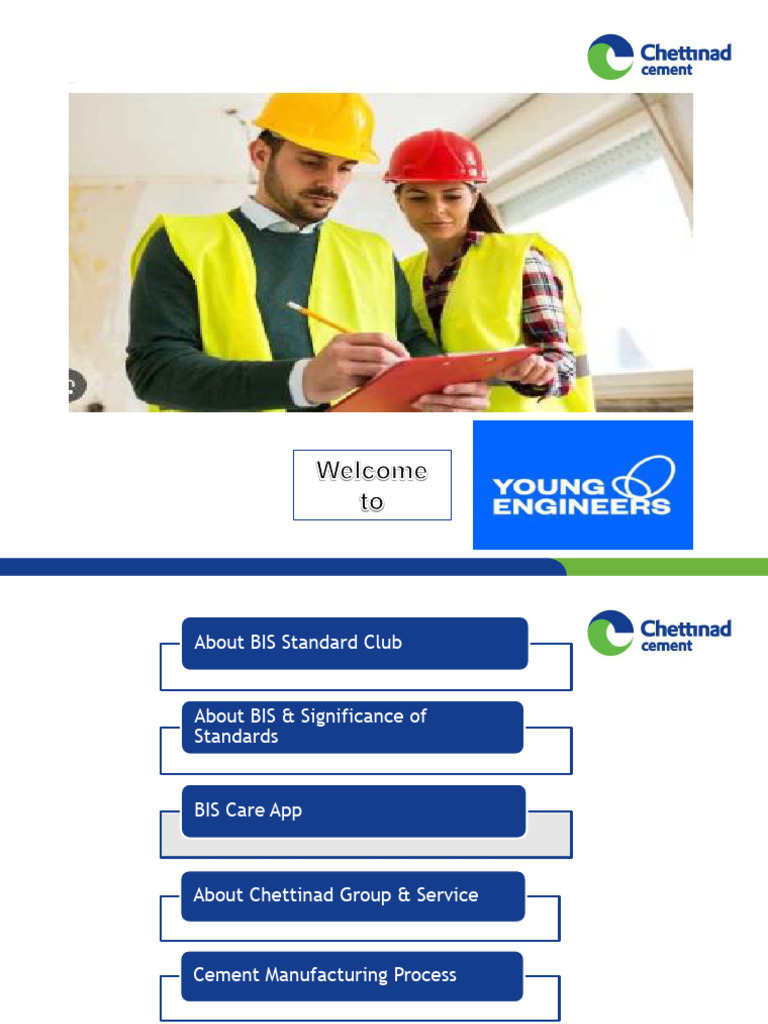 Chettinad cement

Welcome to

YOUNG ENGINEERS

Chettinad cement

About BIS Standard Club

About BIS & Significance of Standards

BIS Care App

About Chettinad Group & Service

Cement Manufacturing Process